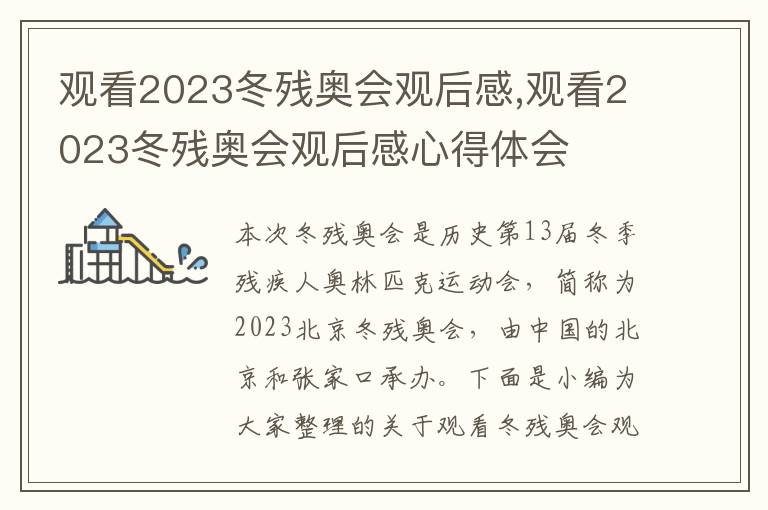 观看2023冬残奥会观后感,观看2023冬残奥会观后感心得体会

本次冬残奥会是历史第13届冬季残疾人奥林匹克运动会，简称为2023北京冬残奥会，由中国的北京和张家口承办。下面是小编为大家整理的关于观看冬残奥会观